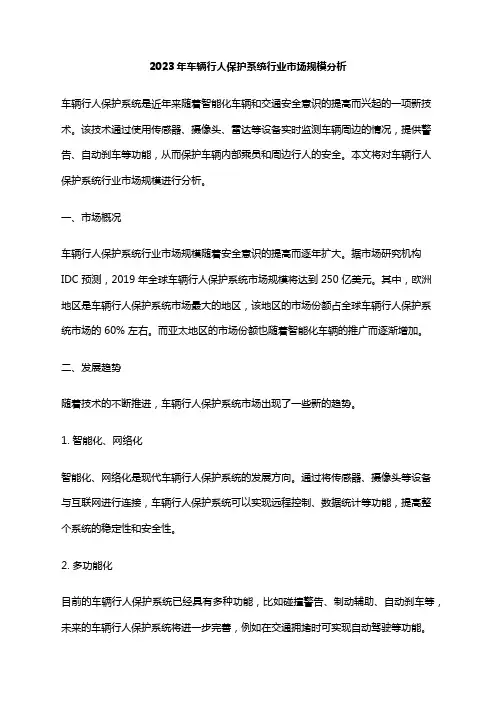 2023年车辆行人保护系统行业市场规模分析

车辆行人保护系统是近年来随着智能化车辆和交通安全意识的提高而兴起的一项新技术。该技术通过使用传感器、摄像头、雷达等设备实时监测车辆周边的情况，提供警告、自动刹车等功能，从而保护车辆内部乘员和周边行人的安全。本文将对车辆行人保护系统行业市场规模进行分析。

一、市场概况

车辆行人保护系统行业市场规模随着安全意识的提高而逐年扩大。据市场研究机构IDC预测，2019年全球车辆行人保护系统市场规模将达到250亿美元。其中，欧洲地区是车辆行人保护系统市场最大的地区，该地区的市场份额占全球车辆行人保护系统市场的60%左右。而亚太地区的市场份额也随着智能化车辆的推广而逐渐增加。

二、发展趋势

随着技术的不断推进，车辆行人保护系统市场出现了一些新的趋势。

1. 智能化、网络化

智能化、网络化是现代车辆行人保护系统的发展方向。通过将传感器、摄像头等设备与互联网进行连接，车辆行人保护系统可以实现远程控制、数据统计等功能，提高整个系统的稳定性和安全性。

2. 多功能化

目前的车辆行人保护系统已经具有多种功能，比如碰撞警告、制动辅助、自动刹车等，未来的车辆行人保护系统将进一步完善，例如在交通拥堵时可实现自动驾驶等功能。